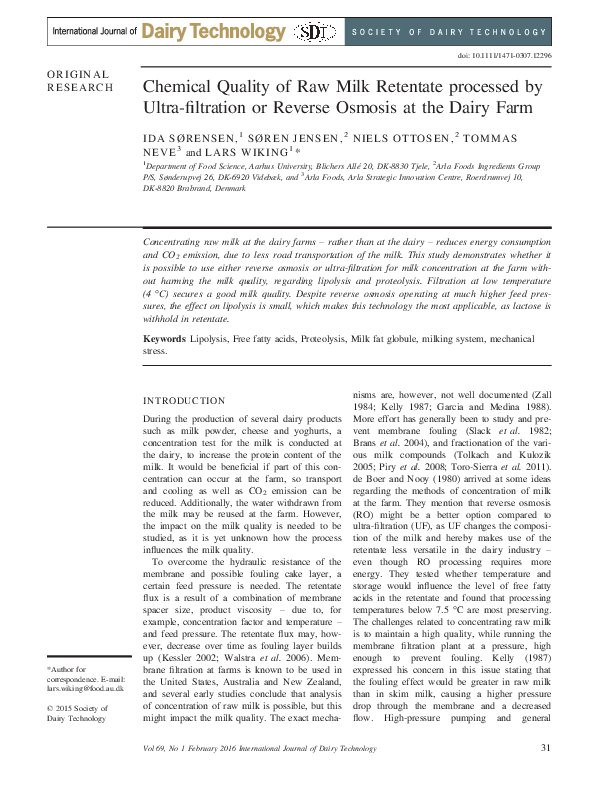 International Journal of Dairy Technology SDT SOCIETY OF DAIRY TECHNOLOGY

doi: 10.1111/1471-0307.12296

ORIGINAL RESEARCH

Chemical Quality of Raw Milk Retentate processed by Ultra-filtration or Reverse Osmosis at the Dairy Farm

IDA SØRENSEN,$^1$ SØREN JENSEN,$^2$ NIELS OTTOSEN,$^2$ TOMMAS NEVE$^3$ and LARS WIKING$^1$*

$^1$Department of Food Science, Aarhus University, Blichers Allé 20, DK-8830 Tjele, $^2$Arla Foods Ingredients Group P/S, Sønderupvej 26, DK-6920 Videbæk, and $^3$Arla Foods, Arla Strategic Innovation Centre, Roerdrumvej 10, DK-8820 Brabrand, Denmark

Concentrating raw milk at the dairy farms – rather than at the dairy – reduces energy consumption and $CO_2$ emission, due to less road transportation of the milk. This study demonstrates whether it is possible to use either reverse osmosis or ultra-filtration for milk concentration at the farm without harming the milk quality, regarding lipolysis and proteolysis. Filtration at low temperature (4 °C) secures a good milk quality. Despite reverse osmosis operating at much higher feed pressures, the effect on lipolysis is small, which makes this technology the most applicable, as lactose is withhold in retentate.

Keywords Lipolysis, Free fatty acids, Proteolysis, Milk fat globule, milking system, mechanical stress.

INTRODUCTION

During the production of several dairy products such as milk powder, cheese and yoghurts, a concentration test for the milk is conducted at the dairy, to increase the protein content of the milk. It would be beneficial if part of this concentration can occur at the farm, so transport and cooling as well as $CO_2$ emission can be reduced. Additionally, the water withdrawn from the milk may be reused at the farm. However, the impact on the milk quality is needed to be studied, as it is yet unknown how the process influences the milk quality.

To overcome the hydraulic resistance of the membrane and possible fouling cake layer, a certain feed pressure is needed. The retentate flux is a result of a combination of membrane spacer size, product viscosity – due to, for example, concentration factor and temperature – and feed pressure. The retentate flux may, however, decrease over time as fouling layer builds up (Kessler 2002; Walstra et al. 2006). Membrane filtration at farms is known to be used in the United States, Australia and New Zealand, and several early studies conclude that analysis of concentration of raw milk is possible, but this might impact the milk quality. The exact mechanisms are, however, not well documented (Zall 1984; Kelly 1987; Garcia and Medina 1988). More effort has generally been to study and prevent membrane fouling (Slack et al. 1982; Brans et al. 2004), and fractionation of the various milk compounds (Tolkach and Kulozik 2005; Piry et al. 2008; Toro-Sierra et al. 2011). de Boer and Nooy (1980) arrived at some ideas regarding the methods of concentration of milk at the farm. They mention that reverse osmosis (RO) might be a better option compared to ultra-filtration (UF), as UF changes the composition of the milk and hereby makes use of the retentate less versatile in the dairy industry – even though RO processing requires more energy. They tested whether temperature and storage would influence the level of free fatty acids in the retentate and found that processing temperatures below 7.5 °C are most preserving. The challenges related to concentrating raw milk is to maintain a high quality, while running the membrane filtration plant at a pressure, high enough to prevent fouling. Kelly (1987) expressed his concern in this issue stating that the fouling effect would be greater in raw milk than in skim milk, causing a higher pressure drop through the membrane and a decreased flow. High-pressure pumping and general

*Author for correspondence. E-mail: lars.wiking@food.au.dk

© 2015 Society of Dairy Technology

Vol 69, No 1 February 2016 International Journal of Dairy Technology

31